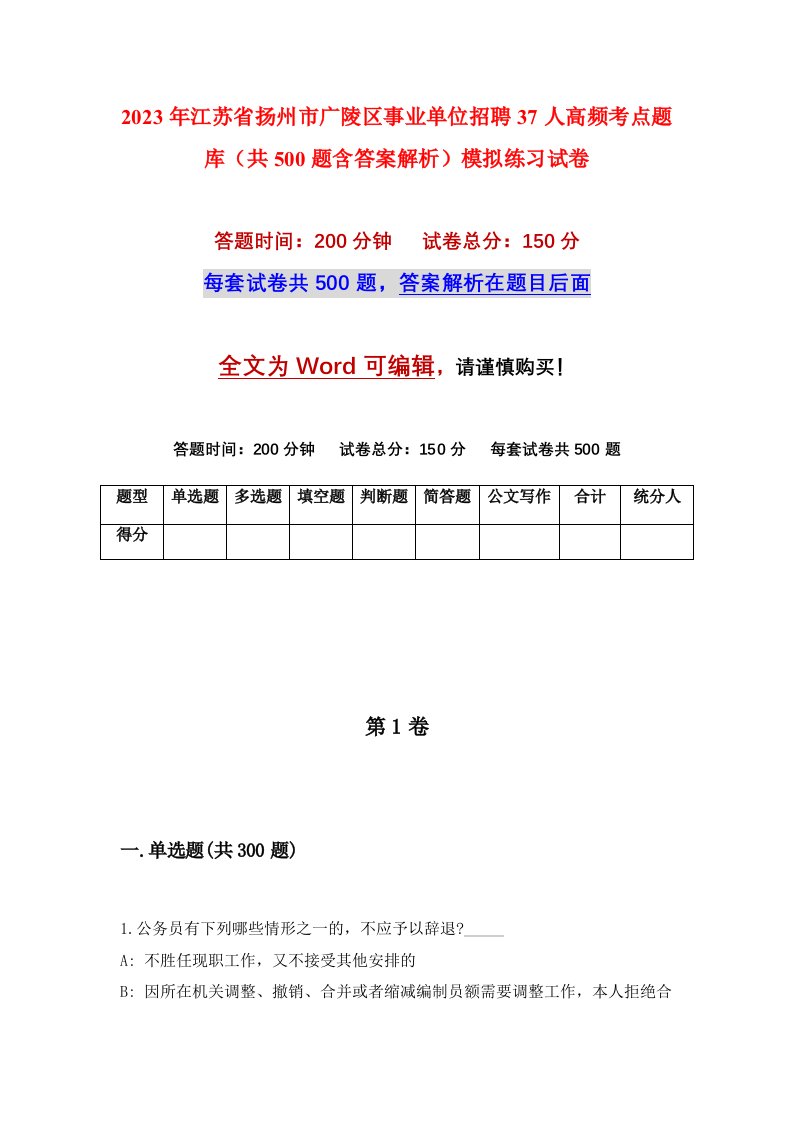 2023年江苏省扬州市广陵区事业单位招聘37人高频考点题库（共500题含答案解析）模拟练习试卷

答题时间：200分钟　试卷总分：150分

每套试卷共500题，答案解析在题目后面

全文为Word可编辑，请谨慎购买！

答题时间：200分钟　试卷总分：150分　每套试卷共500题

| 题型 | 单选题 | 多选题 | 填空题 | 判断题 | 简答题 | 公文写作 | 合计 | 统分人 |
|---|---|---|---|---|---|---|---|---|
| 得分 | | | | | | | | |

第1卷

一.单选题(共300题)

1.公务员有下列哪些情形之一的，不应予以辞退?_____

A: 不胜任现职工作，又不接受其他安排的

B: 因所在机关调整、撤销、合并或者缩减编制员额需要调整工作，本人拒绝合